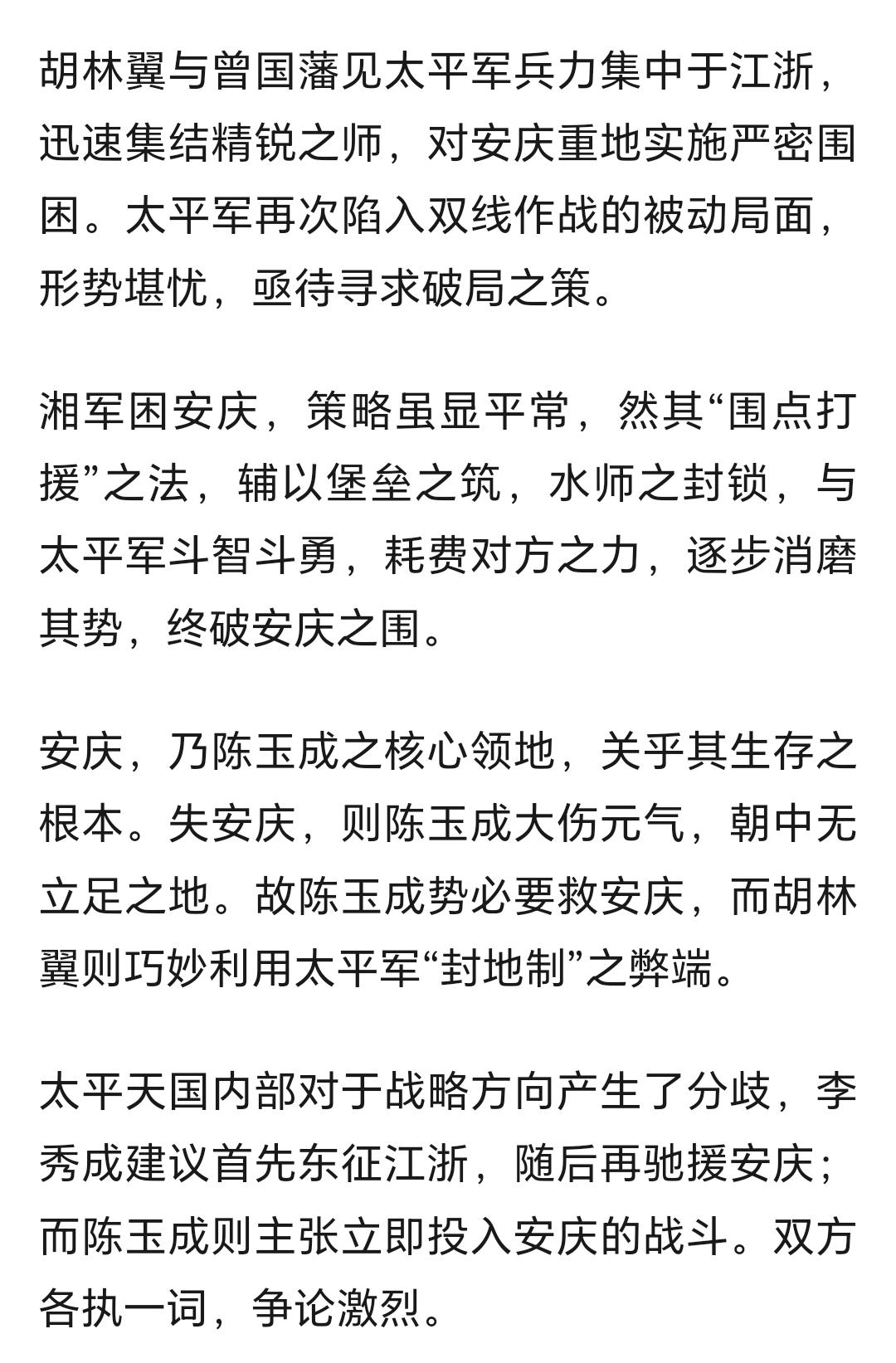 胡林翼与曾国藩见太平军兵力集中于江浙，迅速集结精锐之师，对安庆重地实施严密围困。太平军再次陷入双线作战的被动局面，形势堪忧，亟待寻求破局之策。

湘军困安庆，策略虽显平常，然其“围点打援”之法，辅以堡垒之筑，水师之封锁，与太平军斗智斗勇，耗费对方之力，逐步消磨其势，终破安庆之围。

安庆，乃陈玉成之核心领地，关乎其生存之根本。失安庆，则陈玉成大伤元气，朝中无立足之地。故陈玉成势必要救安庆，而胡林翼则巧妙利用太平军“封地制”之弊端。

太平天国内部对于战略方向产生了分歧，李秀成建议首先东征江浙，随后再驰援安庆；而陈玉成则主张立即投入安庆的战斗。双方各执一词，争论激烈。